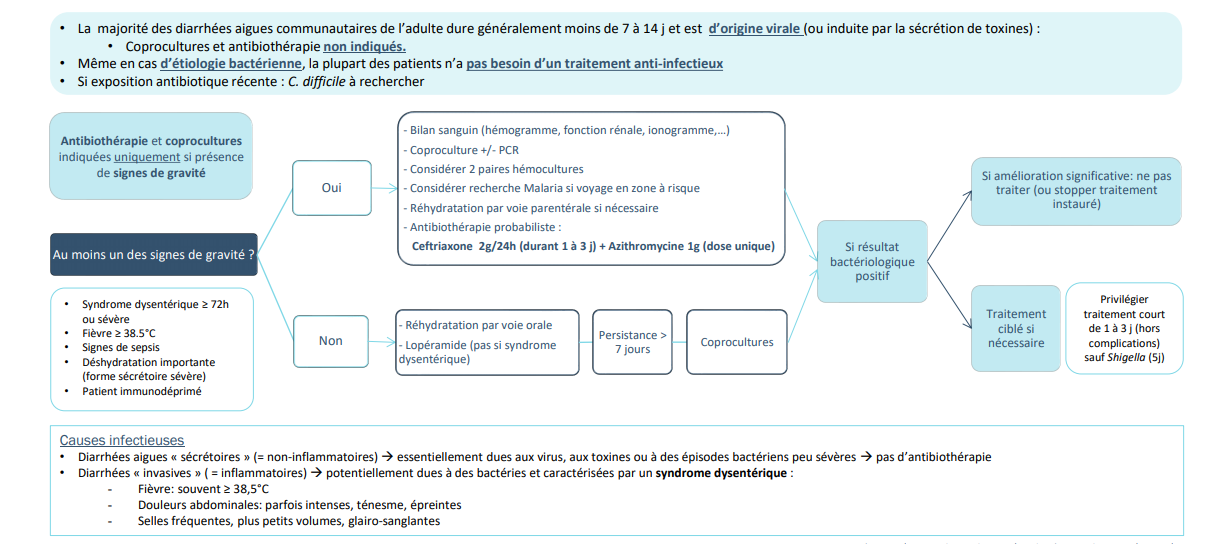 • La majorité des diarrhées aigues communautaires de l'adulte dure généralement moins de 7 à 14 j et est d'origine virale (ou induite par la sécrétion de toxines) :
• Coprocultures et antibiothérapie non indiqués.
• Même en cas d'étiologie bactérienne, la plupart des patients n'a pas besoin d'un traitement anti-infectieux
• Si exposition antibiotique récente : C. difficile à rechercher

Antibiothérapie et coprocultures indiquées uniquement si présence de signes de gravité

Au moins un des signes de gravité ?

• Syndrome dysentérique ≥ 72h ou sévère
• Fièvre ≥ 38.5°C
• Signes de sepsis
• Déshydratation importante (forme sécrétoire sévère)
• Patient immunodéprimé

Oui

- Bilan sanguin (hémogramme, fonction rénale, ionogramme,…)
- Coproculture +/- PCR
- Considérer 2 paires hémocultures
- Considérer recherche Malaria si voyage en zone à risque
- Réhydratation par voie parentérale si nécessaire
- Antibiothérapie probabiliste :
Ceftriaxone 2g/24h (durant 1 à 3 j) + Azithromycine 1g (dose unique)

Non

- Réhydratation par voie orale
- Lopéramide (pas si syndrome dysentérique)

Persistance > 7 jours

Coprocultures

Si résultat bactériologique positif

Si amélioration significative: ne pas traiter (ou stopper traitement instauré)

Traitement ciblé si nécessaire

Privilégier traitement court de 1 à 3 j (hors complications) sauf Shigella (5j)

Causes infectieuses
• Diarrhées aigues « sécrétoires » (= non-inflammatoires) → essentiellement dues aux virus, aux toxines ou à des épisodes bactériens peu sévères → pas d'antibiothérapie
• Diarrhées « invasives » ( = inflammatoires) → potentiellement dues à des bactéries et caractérisées par un syndrome dysentérique :
- Fièvre: souvent ≥ 38,5°C
- Douleurs abdominales: parfois intenses, ténesme, épreintes
- Selles fréquentes, plus petits volumes, glairo-sanglantes